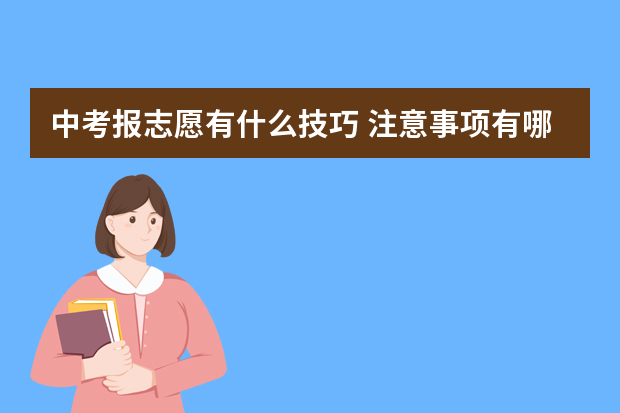 中考报志愿有什么技巧 注意事项有哪